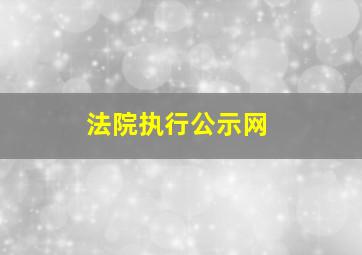 法院执行公示网